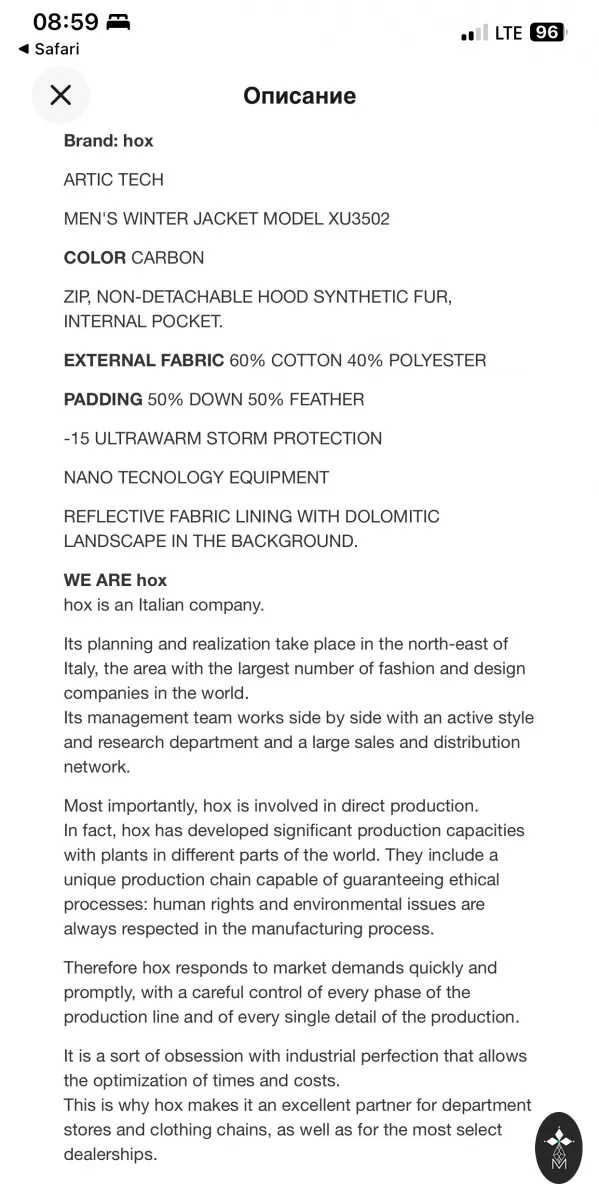 08:59
◀ Safari
LTE 96

Описание

Brand: hox

ARTIC TECH

MEN'S WINTER JACKET MODEL XU3502

COLOR CARBON

ZIP, NON-DETACHABLE HOOD SYNTHETIC FUR, INTERNAL POCKET.

EXTERNAL FABRIC 60% COTTON 40% POLYESTER

PADDING 50% DOWN 50% FEATHER

-15 ULTRAWARM STORM PROTECTION

NANO TECNOLOGY EQUIPMENT

REFLECTIVE FABRIC LINING WITH DOLOMITIC LANDSCAPE IN THE BACKGROUND.

WE ARE hox
hox is an Italian company.

Its planning and realization take place in the north-east of Italy, the area with the largest number of fashion and design companies in the world.
Its management team works side by side with an active style and research department and a large sales and distribution network.

Most importantly, hox is involved in direct production.
In fact, hox has developed significant production capacities with plants in different parts of the world. They include a unique production chain capable of guaranteeing ethical processes: human rights and environmental issues are always respected in the manufacturing process.

Therefore hox responds to market demands quickly and promptly, with a careful control of every phase of the production line and of every single detail of the production.

It is a sort of obsession with industrial perfection that allows the optimization of times and costs.
This is why hox makes it an excellent partner for department stores and clothing chains, as well as for the most select dealerships.